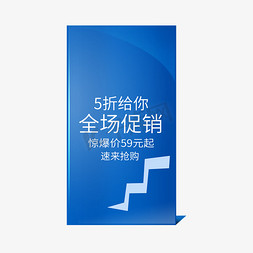 5折给你
全场促销
惊爆价59元起
速来抢购